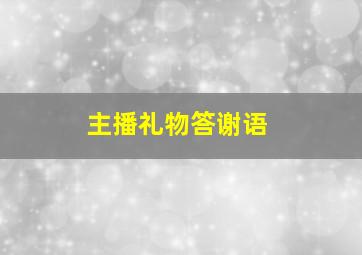 主播礼物答谢语